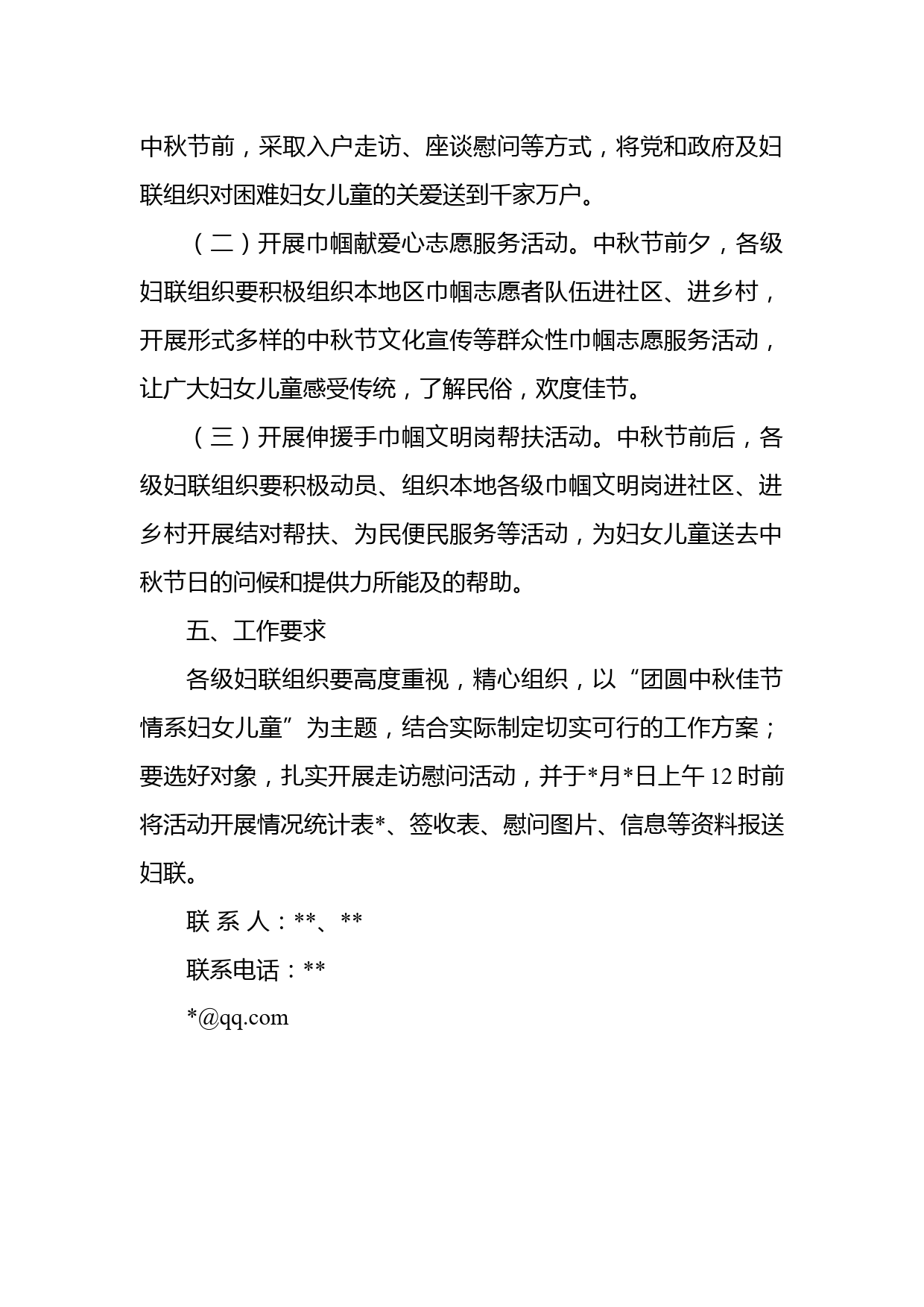 中秋节前，采取入户走访、座谈慰问等方式，将党和政府及妇联组织对困难妇女儿童的关爱送到千家万户。

（二）开展巾帼献爱心志愿服务活动。中秋节前夕，各级妇联组织要积极组织本地区巾帼志愿者队伍进社区、进乡村，开展形式多样的中秋节文化宣传等群众性巾帼志愿服务活动，让广大妇女儿童感受传统，了解民俗，欢度佳节。

（三）开展伸援手巾帼文明岗帮扶活动。中秋节前后，各级妇联组织要积极动员、组织本地各级巾帼文明岗进社区、进乡村开展结对帮扶、为民便民服务等活动，为妇女儿童送去中秋节日的问候和提供力所能及的帮助。

五、工作要求

各级妇联组织要高度重视，精心组织，以“团圆中秋佳节 情系妇女儿童”为主题，结合实际制定切实可行的工作方案；要选好对象，扎实开展走访慰问活动，并于*月*日上午12时前将活动开展情况统计表*、签收表、慰问图片、信息等资料报送妇联。

联 系 人：**、**

联系电话：**

*@qq.com